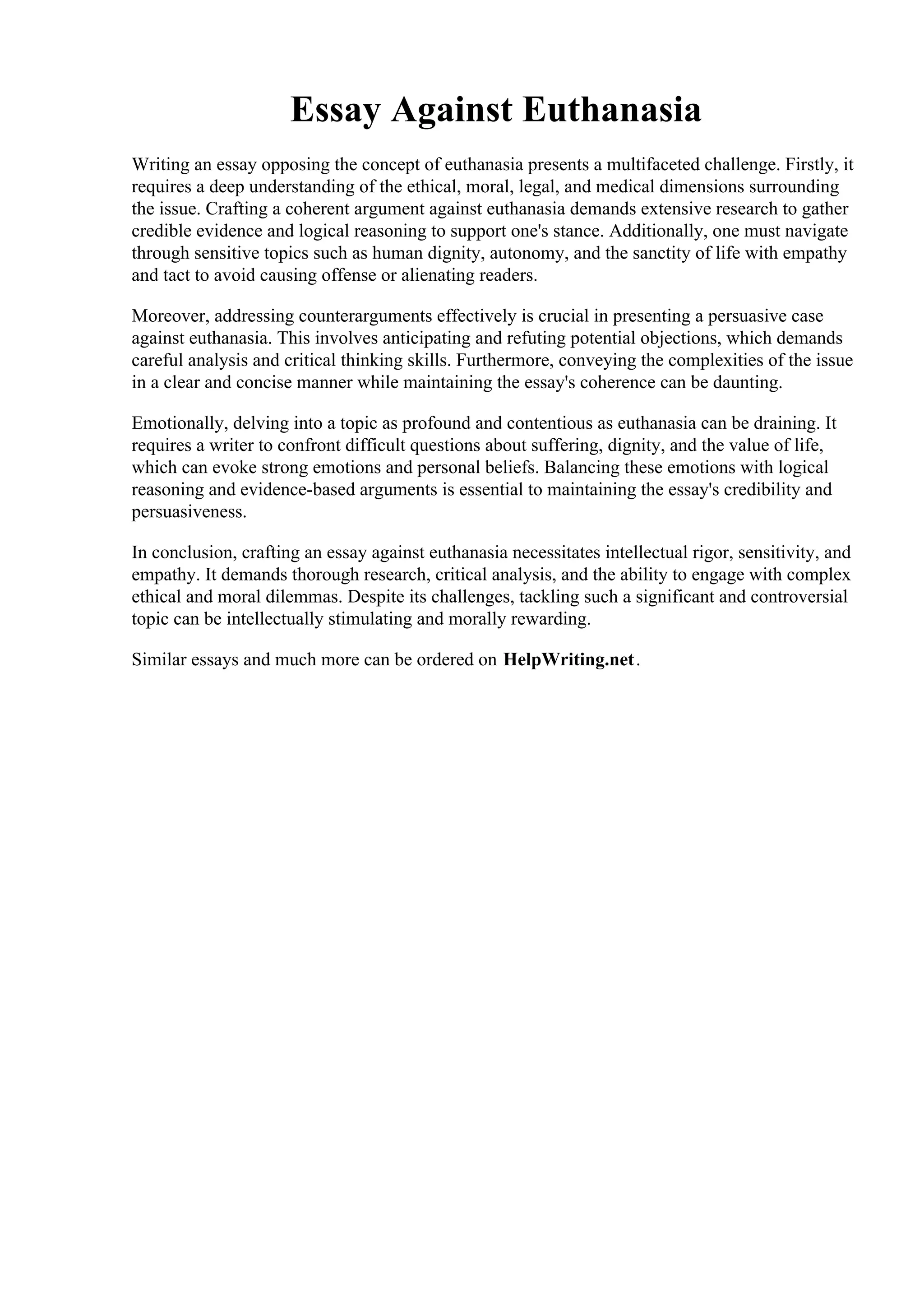 Essay Against Euthanasia

Writing an essay opposing the concept of euthanasia presents a multifaceted challenge. Firstly, it requires a deep understanding of the ethical, moral, legal, and medical dimensions surrounding the issue. Crafting a coherent argument against euthanasia demands extensive research to gather credible evidence and logical reasoning to support one's stance. Additionally, one must navigate through sensitive topics such as human dignity, autonomy, and the sanctity of life with empathy and tact to avoid causing offense or alienating readers.

Moreover, addressing counterarguments effectively is crucial in presenting a persuasive case against euthanasia. This involves anticipating and refuting potential objections, which demands careful analysis and critical thinking skills. Furthermore, conveying the complexities of the issue in a clear and concise manner while maintaining the essay's coherence can be daunting.

Emotionally, delving into a topic as profound and contentious as euthanasia can be draining. It requires a writer to confront difficult questions about suffering, dignity, and the value of life, which can evoke strong emotions and personal beliefs. Balancing these emotions with logical reasoning and evidence-based arguments is essential to maintaining the essay's credibility and persuasiveness.

In conclusion, crafting an essay against euthanasia necessitates intellectual rigor, sensitivity, and empathy. It demands thorough research, critical analysis, and the ability to engage with complex ethical and moral dilemmas. Despite its challenges, tackling such a significant and controversial topic can be intellectually stimulating and morally rewarding.

Similar essays and much more can be ordered on HelpWriting.net.